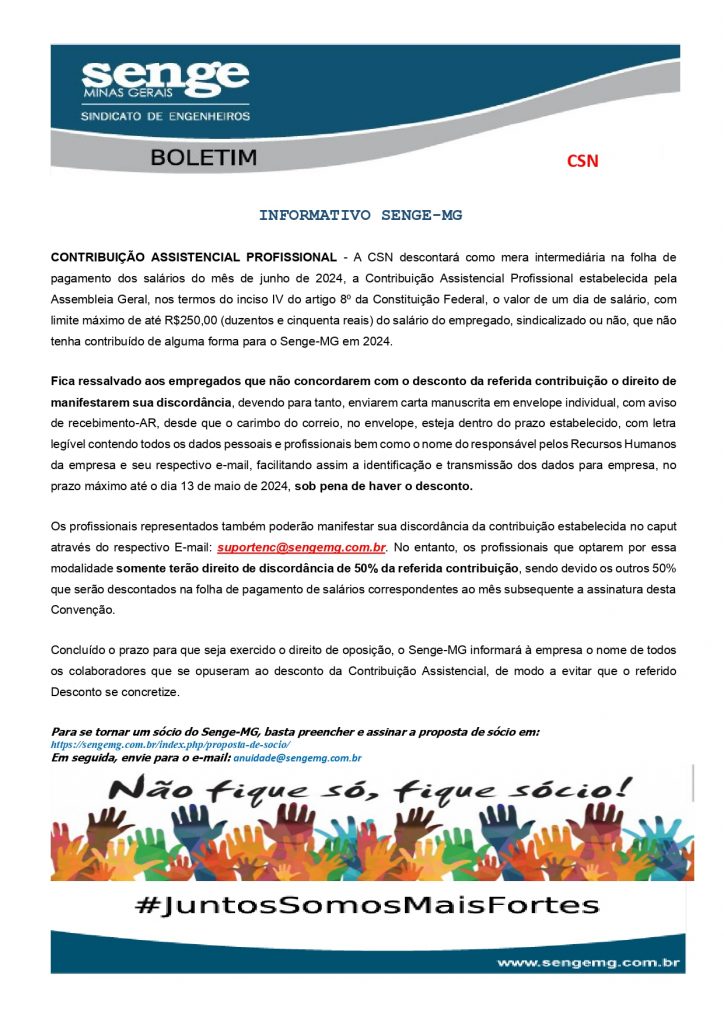 senge
MINAS GERAIS
SINDICATO DE ENGENHEIROS

BOLETIM

CSN

INFORMATIVO SENGE-MG

CONTRIBUIÇÃO ASSISTENCIAL PROFISSIONAL - A CSN descontará como mera intermediária na folha de pagamento dos salários do mês de junho de 2024, a Contribuição Assistencial Profissional estabelecida pela Assembleia Geral, nos termos do inciso IV do artigo 8º da Constituição Federal, o valor de um dia de salário, com limite máximo de até R$250,00 (duzentos e cinquenta reais) do salário do empregado, sindicalizado ou não, que não tenha contribuído de alguma forma para o Senge-MG em 2024.

Fica ressalvado aos empregados que não concordarem com o desconto da referida contribuição o direito de manifestarem sua discordância, devendo para tanto, enviarem carta manuscrita em envelope individual, com aviso de recebimento-AR, desde que o carimbo do correio, no envelope, esteja dentro do prazo estabelecido, com letra legível contendo todos os dados pessoais e profissionais bem como o nome do responsável pelos Recursos Humanos da empresa e seu respectivo e-mail, facilitando assim a identificação e transmissão dos dados para empresa, no prazo máximo até o dia 13 de maio de 2024, sob pena de haver o desconto.

Os profissionais representados também poderão manifestar sua discordância da contribuição estabelecida no caput através do respectivo E-mail: suportenc@sengemg.com.br. No entanto, os profissionais que optarem por essa modalidade somente terão direito de discordância de 50% da referida contribuição, sendo devido os outros 50% que serão descontados na folha de pagamento de salários correspondentes ao mês subsequente a assinatura desta Convenção.

Concluído o prazo para que seja exercido o direito de oposição, o Senge-MG informará à empresa o nome de todos os colaboradores que se opuseram ao desconto da Contribuição Assistencial, de modo a evitar que o referido Desconto se concretize.

Para se tornar um sócio do Senge-MG, basta preencher e assinar a proposta de sócio em:
https://sengemg.com.br/index.php/proposta-de-socio/
Em seguida, envie para o e-mail: anuidade@sengemg.com.br

Não fique só, fique sócio!

#JuntosSomosMaisFortes

www.sengemg.com.br